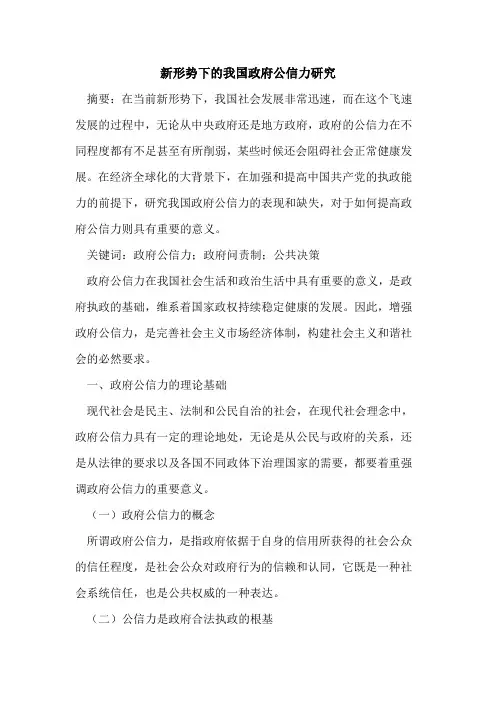 新形势下的我国政府公信力研究

摘要：在当前新形势下，我国社会发展非常迅速，而在这个飞速发展的过程中，无论从中央政府还是地方政府，政府的公信力在不同程度都有不足甚至有所削弱，某些时候还会阻碍社会正常健康发展。在经济全球化的大背景下，在加强和提高中国共产党的执政能力的前提下，研究我国政府公信力的表现和缺失，对于如何提高政府公信力则具有重要的意义。

关键词：政府公信力；政府问责制；公共决策

政府公信力在我国社会生活和政治生活中具有重要的意义，是政府执政的基础，维系着国家政权持续稳定健康的发展。因此，增强政府公信力，是完善社会主义市场经济体制，构建社会主义和谐社会的必然要求。

一、政府公信力的理论基础

现代社会是民主、法制和公民自治的社会，在现代社会理念中，政府公信力具有一定的理论地处，无论是从公民与政府的关系，还是从法律的要求以及各国不同政体下治理国家的需要，都要着重强调政府公信力的重要意义。

（一）政府公信力的概念

所谓政府公信力，是指政府依据于自身的信用所获得的社会公众的信任程度，是社会公众对政府行为的信赖和认同，它既是一种社会系统信任，也是公共权威的一种表达。

（二）公信力是政府合法执政的根基